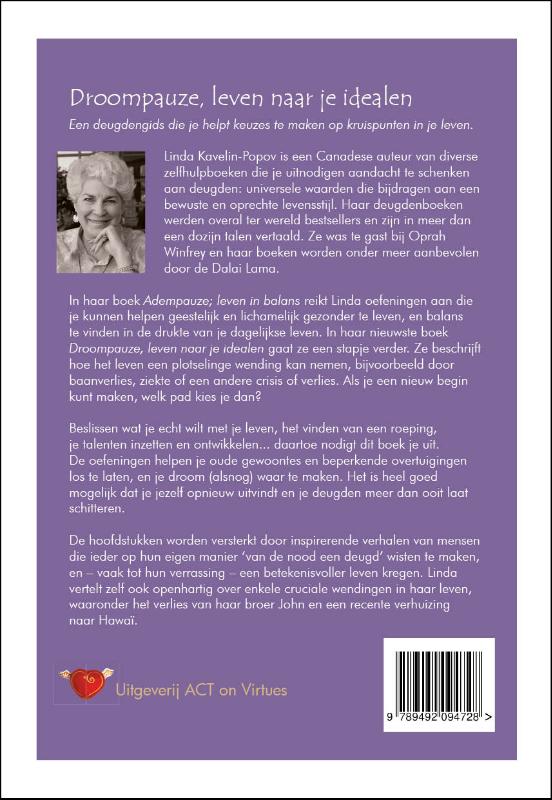 Droompauze, leven naar je idealen

Een deugdengids die je helpt keuzes te maken op kruispunten in je leven.

Linda Kavelin-Popov is een Canadese auteur van diverse zelfhulpboeken die je uitnodigen aandacht te schenken aan deugden: universele waarden die bijdragen aan een bewuste en oprechte levensstijl. Haar deugdenboeken werden overal ter wereld bestsellers en zijn in meer dan een dozijn talen vertaald. Ze was te gast bij Oprah Winfrey en haar boeken worden onder meer aanbevolen door de Dalai Lama.

In haar boek Adempauze; leven in balans reikt Linda oefeningen aan die je kunnen helpen geestelijk en lichamelijk gezonder te leven, en balans te vinden in de drukte van je dagelijkse leven. In haar nieuwste boek Droompauze, leven naar je idealen gaat ze een stapje verder. Ze beschrijft hoe het leven een plotselinge wending kan nemen, bijvoorbeeld door baanverlies, ziekte of een andere crisis of verlies. Als je een nieuw begin kunt maken, welk pad kies je dan?

Beslissen wat je echt wilt met je leven, het vinden van een roeping, je talenten inzetten en ontwikkelen... daartoe nodigt dit boek je uit. De oefeningen helpen je oude gewoontes en beperkende overtuigingen los te laten, en je droom (alsnog) waar te maken. Het is heel goed mogelijk dat je jezelf opnieuw uitvindt en je deugden meer dan ooit laat schitteren.

De hoofdstukken worden versterkt door inspirerende verhalen van mensen die ieder op hun eigen manier 'van de nood een deugd' wisten te maken, en – vaak tot hun verrassing – een betekenisvoller leven kregen. Linda vertelt zelf ook openhartig over enkele cruciale wendingen in haar leven, waaronder het verlies van haar broer John en een recente verhuizing naar Hawaï.

Uitgeverij ACT on Virtues

9 789492 094728 >